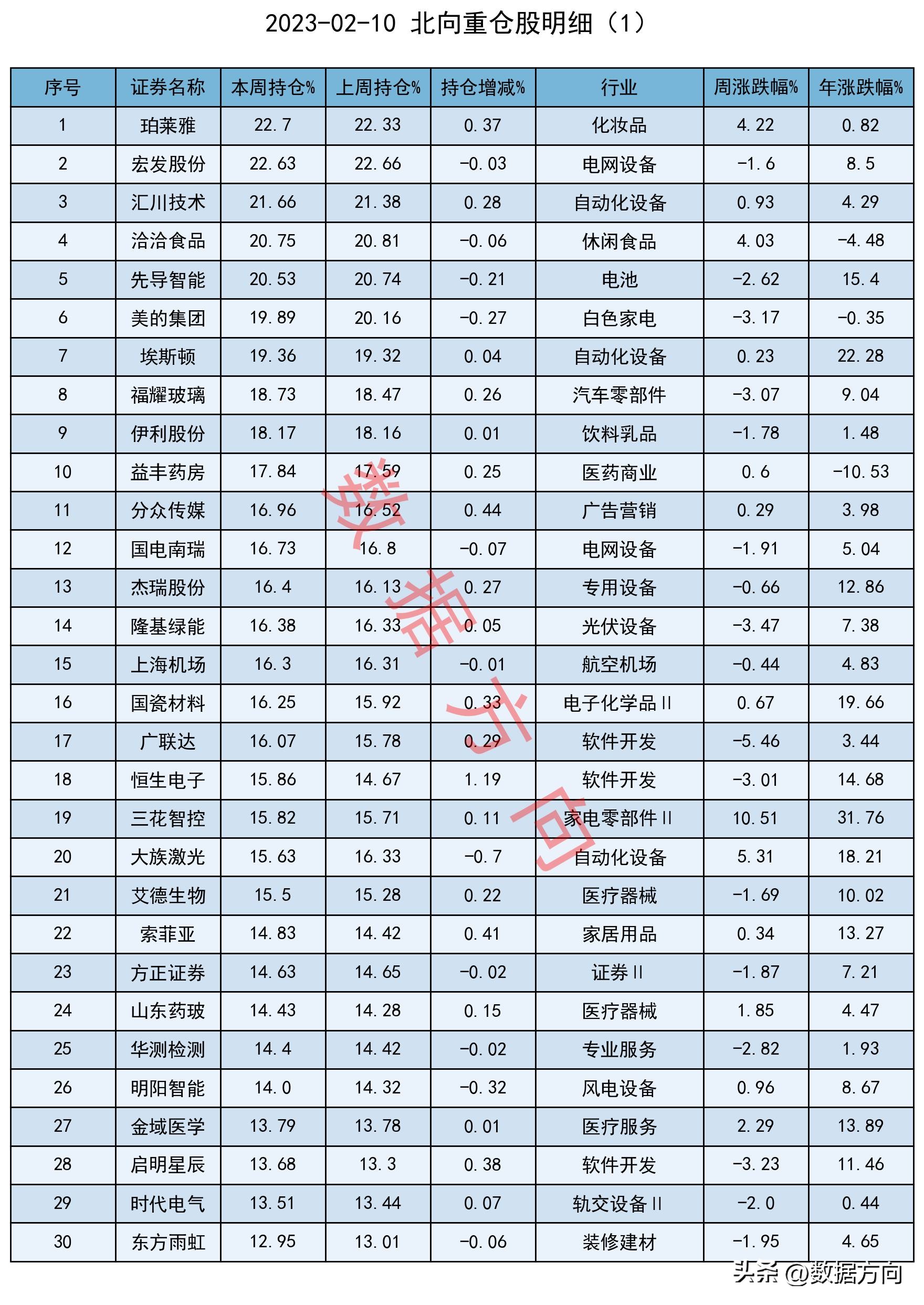 2023-02-10 北向重仓股明细（1）

| 序号 | 证券名称 | 本周持仓% | 上周持仓% | 持仓增减% | 行业 | 周涨跌幅% | 年涨跌幅% |
|---|---|---|---|---|---|---|---|
| 1 | 珀莱雅 | 22.7 | 22.33 | 0.37 | 化妆品 | 4.22 | 0.82 |
| 2 | 宏发股份 | 22.63 | 22.66 | -0.03 | 电网设备 | -1.6 | 8.5 |
| 3 | 汇川技术 | 21.66 | 21.38 | 0.28 | 自动化设备 | 0.93 | 4.29 |
| 4 | 洽洽食品 | 20.75 | 20.81 | -0.06 | 休闲食品 | 4.03 | -4.48 |
| 5 | 先导智能 | 20.53 | 20.74 | -0.21 | 电池 | -2.62 | 15.4 |
| 6 | 美的集团 | 19.89 | 20.16 | -0.27 | 白色家电 | -3.17 | -0.35 |
| 7 | 埃斯顿 | 19.36 | 19.32 | 0.04 | 自动化设备 | 0.23 | 22.28 |
| 8 | 福耀玻璃 | 18.73 | 18.47 | 0.26 | 汽车零部件 | -3.07 | 9.04 |
| 9 | 伊利股份 | 18.17 | 18.16 | 0.01 | 饮料乳品 | -1.78 | 1.48 |
| 10 | 益丰药房 | 17.84 | 17.59 | 0.25 | 医药商业 | 0.6 | -10.53 |
| 11 | 分众传媒 | 16.96 | 16.52 | 0.44 | 广告营销 | 0.29 | 3.98 |
| 12 | 国电南瑞 | 16.73 | 16.8 | -0.07 | 电网设备 | -1.91 | 5.04 |
| 13 | 杰瑞股份 | 16.4 | 16.13 | 0.27 | 专用设备 | -0.66 | 12.86 |
| 14 | 隆基绿能 | 16.38 | 16.33 | 0.05 | 光伏设备 | -3.47 | 7.38 |
| 15 | 上海机场 | 16.3 | 16.31 | -0.01 | 航空机场 | -0.44 | 4.83 |
| 16 | 国瓷材料 | 16.25 | 15.92 | 0.33 | 电子化学品Ⅱ | 0.67 | 19.66 |
| 17 | 广联达 | 16.07 | 15.78 | 0.29 | 软件开发 | -5.46 | 3.44 |
| 18 | 恒生电子 | 15.86 | 14.67 | 1.19 | 软件开发 | -3.01 | 14.68 |
| 19 | 三花智控 | 15.82 | 15.71 | 0.11 | 家电零部件Ⅱ | 10.51 | 31.76 |
| 20 | 大族激光 | 15.63 | 16.33 | -0.7 | 自动化设备 | 5.31 | 18.21 |
| 21 | 艾德生物 | 15.5 | 15.28 | 0.22 | 医疗器械 | -1.69 | 10.02 |
| 22 | 索菲亚 | 14.83 | 14.42 | 0.41 | 家居用品 | 0.34 | 13.27 |
| 23 | 方正证券 | 14.63 | 14.65 | -0.02 | 证券Ⅱ | -1.87 | 7.21 |
| 24 | 山东药玻 | 14.43 | 14.28 | 0.15 | 医疗器械 | 1.85 | 4.47 |
| 25 | 华测检测 | 14.4 | 14.42 | -0.02 | 专业服务 | -2.82 | 1.93 |
| 26 | 明阳智能 | 14.0 | 14.32 | -0.32 | 风电设备 | 0.96 | 8.67 |
| 27 | 金域医学 | 13.79 | 13.78 | 0.01 | 医疗服务 | 2.29 | 13.89 |
| 28 | 启明星辰 | 13.68 | 13.3 | 0.38 | 软件开发 | -3.23 | 11.46 |
| 29 | 时代电气 | 13.51 | 13.44 | 0.07 | 轨交设备Ⅱ | -2.0 | 0.44 |
| 30 | 东方雨虹 | 12.95 | 13.01 | -0.06 | 装修建材 | -1.95 | 4.65 |

数据方向

头条 @数据方向